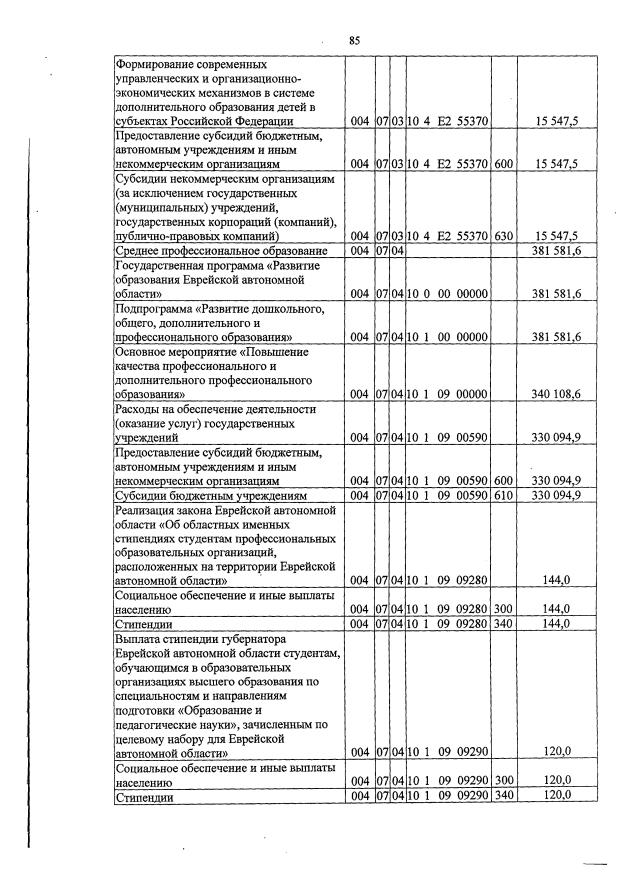 85

| | | | | | | |
|---|---|---|---|---|---|---|
| Формирование современных управленческих и организационно-экономических механизмов в системе дополнительного образования детей в субъектах Российской Федерации | 004 | 07 | 03 | 10 4 E2 55370 | | 15 547,5 |
| Предоставление субсидий бюджетным, автономным учреждениям и иным некоммерческим организациям | 004 | 07 | 03 | 10 4 E2 55370 | 600 | 15 547,5 |
| Субсидии некоммерческим организациям (за исключением государственных (муниципальных) учреждений, государственных корпораций (компаний), публично-правовых компаний) | 004 | 07 | 03 | 10 4 E2 55370 | 630 | 15 547,5 |
| Среднее профессиональное образование | 004 | 07 | 04 | | | 381 581,6 |
| Государственная программа «Развитие образования Еврейской автономной области» | 004 | 07 | 04 | 10 0 00 00000 | | 381 581,6 |
| Подпрограмма «Развитие дошкольного, общего, дополнительного и профессионального образования» | 004 | 07 | 04 | 10 1 00 00000 | | 381 581,6 |
| Основное мероприятие «Повышение качества профессионального и дополнительного профессионального образования» | 004 | 07 | 04 | 10 1 09 00000 | | 340 108,6 |
| Расходы на обеспечение деятельности (оказание услуг) государственных учреждений | 004 | 07 | 04 | 10 1 09 00590 | | 330 094,9 |
| Предоставление субсидий бюджетным, автономным учреждениям и иным некоммерческим организациям | 004 | 07 | 04 | 10 1 09 00590 | 600 | 330 094,9 |
| Субсидии бюджетным учреждениям | 004 | 07 | 04 | 10 1 09 00590 | 610 | 330 094,9 |
| Реализация закона Еврейской автономной области «Об областных именных стипендиях студентам профессиональных образовательных организаций, расположенных на территории Еврейской автономной области» | 004 | 07 | 04 | 10 1 09 09280 | | 144,0 |
| Социальное обеспечение и иные выплаты населению | 004 | 07 | 04 | 10 1 09 09280 | 300 | 144,0 |
| Стипендии | 004 | 07 | 04 | 10 1 09 09280 | 340 | 144,0 |
| Выплата стипендии губернатора Еврейской автономной области студентам, обучающимся в образовательных организациях высшего образования по специальностям и направлениям подготовки «Образование и педагогические науки», зачисленным по целевому набору для Еврейской автономной области» | 004 | 07 | 04 | 10 1 09 09290 | | 120,0 |
| Социальное обеспечение и иные выплаты населению | 004 | 07 | 04 | 10 1 09 09290 | 300 | 120,0 |
| Стипендии | 004 | 07 | 04 | 10 1 09 09290 | 340 | 120,0 |